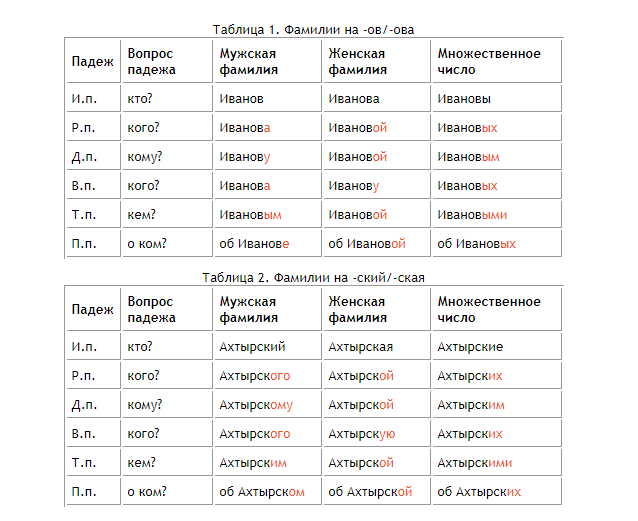 Таблица 1. Фамилии на -ов/-ова

| Падеж | Вопрос падежа | Мужская фамилия | Женская фамилия | Множественное число |
|---|---|---|---|---|
| И.п. | кто? | Иванов | Иванова | Ивановы |
| Р.п. | кого? | Иванова | Ивановой | Ивановых |
| Д.п. | кому? | Иванову | Ивановой | Ивановым |
| В.п. | кого? | Иванова | Иванову | Ивановых |
| Т.п. | кем? | Ивановым | Ивановой | Ивановыми |
| П.п. | о ком? | об Иванове | об Ивановой | об Ивановых |

Таблица 2. Фамилии на -ский/-ская

| Падеж | Вопрос падежа | Мужская фамилия | Женская фамилия | Множественное число |
|---|---|---|---|---|
| И.п. | кто? | Ахтырский | Ахтырская | Ахтырские |
| Р.п. | кого? | Ахтырского | Ахтырской | Ахтырских |
| Д.п. | кому? | Ахтырскому | Ахтырской | Ахтырским |
| В.п. | кого? | Ахтырского | Ахтырскую | Ахтырских |
| Т.п. | кем? | Ахтырским | Ахтырской | Ахтырскими |
| П.п. | о ком? | об Ахтырском | об Ахтырской | об Ахтырских |